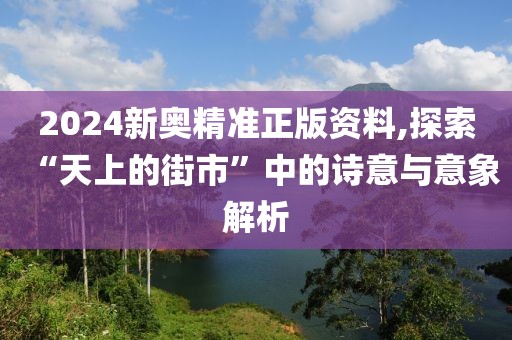 2024新奥精准正版资料,探索“天上的街市”中的诗意与意象解析